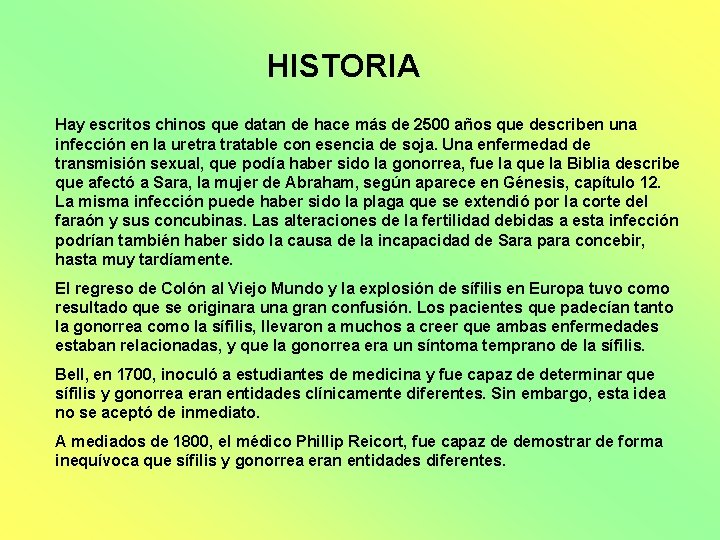 HISTORIA

Hay escritos chinos que datan de hace más de 2500 años que describen una infección en la uretra tratable con esencia de soja. Una enfermedad de transmisión sexual, que podía haber sido la gonorrea, fue la que la Biblia describe que afectó a Sara, la mujer de Abraham, según aparece en Génesis, capítulo 12. La misma infección puede haber sido la plaga que se extendió por la corte del faraón y sus concubinas. Las alteraciones de la fertilidad debidas a esta infección podrían también haber sido la causa de la incapacidad de Sara para concebir, hasta muy tardíamente.

El regreso de Colón al Viejo Mundo y la explosión de sífilis en Europa tuvo como resultado que se originara una gran confusión. Los pacientes que padecían tanto la gonorrea como la sífilis, llevaron a muchos a creer que ambas enfermedades estaban relacionadas, y que la gonorrea era un síntoma temprano de la sífilis.

Bell, en 1700, inoculó a estudiantes de medicina y fue capaz de determinar que sífilis y gonorrea eran entidades clínicamente diferentes. Sin embargo, esta idea no se aceptó de inmediato.

A mediados de 1800, el médico Phillip Reicort, fue capaz de demostrar de forma inequívoca que sífilis y gonorrea eran entidades diferentes.